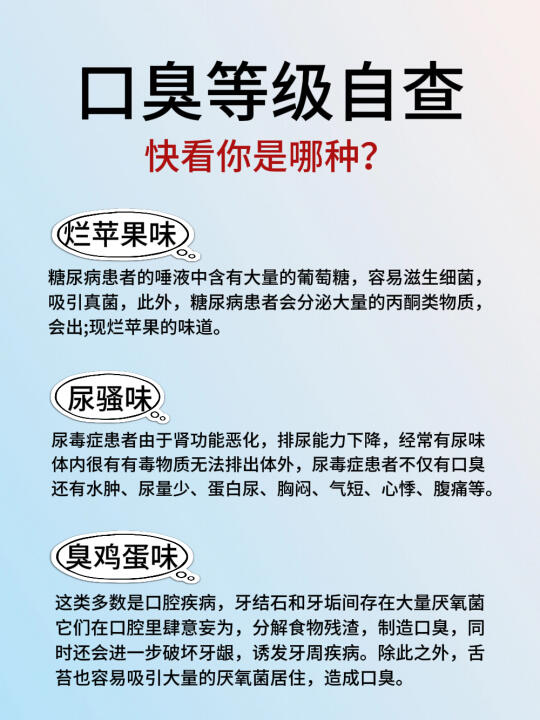 口臭等级自查
快看你是哪种?

烂苹果味
糖尿病患者的唾液中含有大量的葡萄糖，容易滋生细菌，吸引真菌，此外，糖尿病患者会分泌大量的丙酮类物质，会出;现烂苹果的味道。

尿骚味
尿毒症患者由于肾功能恶化，排尿能力下降，经常有尿味体内很有有毒物质无法排出体外，尿毒症患者不仅有口臭还有水肿、尿量少、蛋白尿、胸闷、气短、心悸、腹痛等。

臭鸡蛋味
这类多数是口腔疾病，牙结石和牙垢间存在大量厌氧菌它们在口腔里肆意妄为，分解食物残渣，制造口臭，同时还会进一步破坏牙龈，诱发牙周疾病。除此之外，舌苔也容易吸引大量的厌氧菌居住，造成口臭。